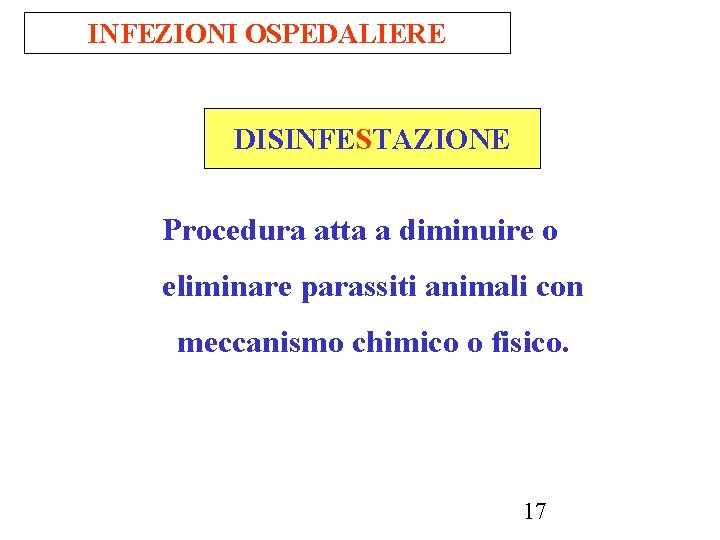 INFEZIONI OSPEDALIERE

DISINFESTAZIONE

Procedura atta a diminuire o eliminare parassiti animali con meccanismo chimico o fisico.

17